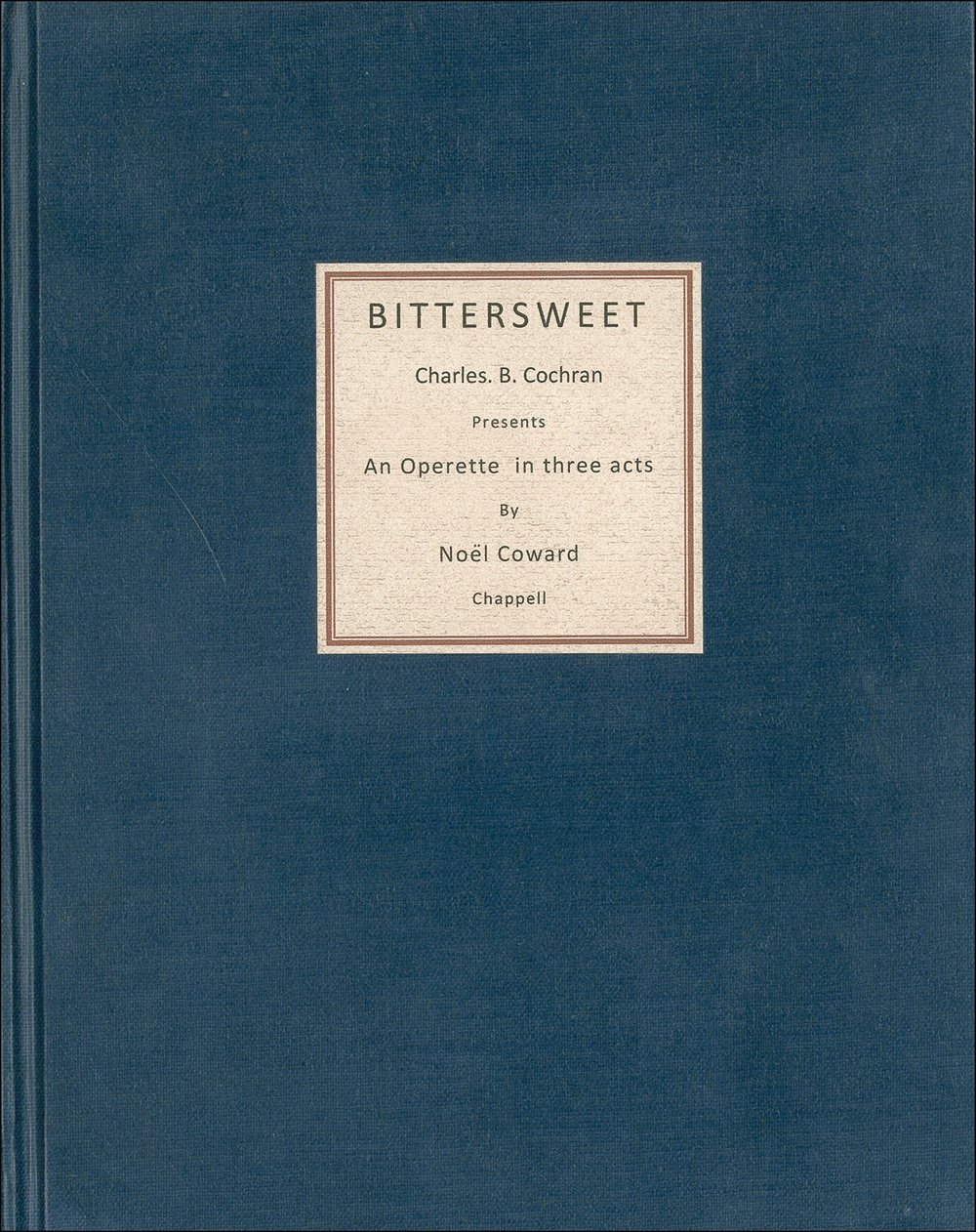 BITTERSWEET

Charles. B. Cochran

Presents

An Operette in three acts

By

Noël Coward

Chappell